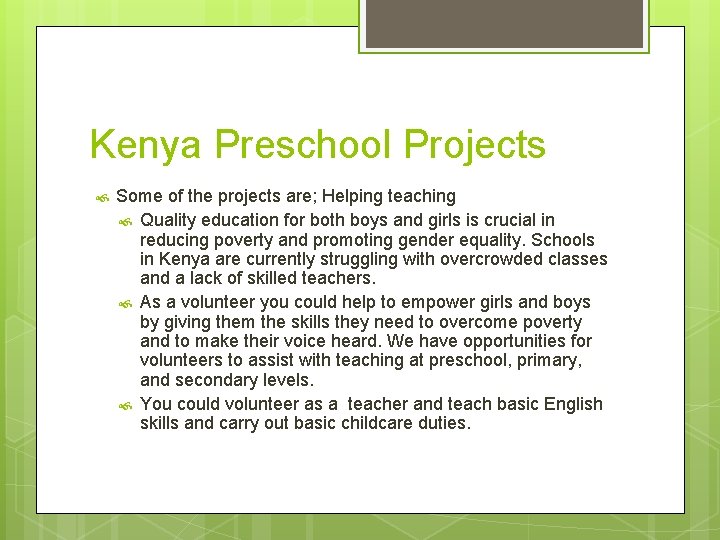 Kenya Preschool Projects

Some of the projects are; Helping teaching

Quality education for both boys and girls is crucial in reducing poverty and promoting gender equality. Schools in Kenya are currently struggling with overcrowded classes and a lack of skilled teachers.

As a volunteer you could help to empower girls and boys by giving them the skills they need to overcome poverty and to make their voice heard. We have opportunities for volunteers to assist with teaching at preschool, primary, and secondary levels.

You could volunteer as a teacher and teach basic English skills and carry out basic childcare duties.